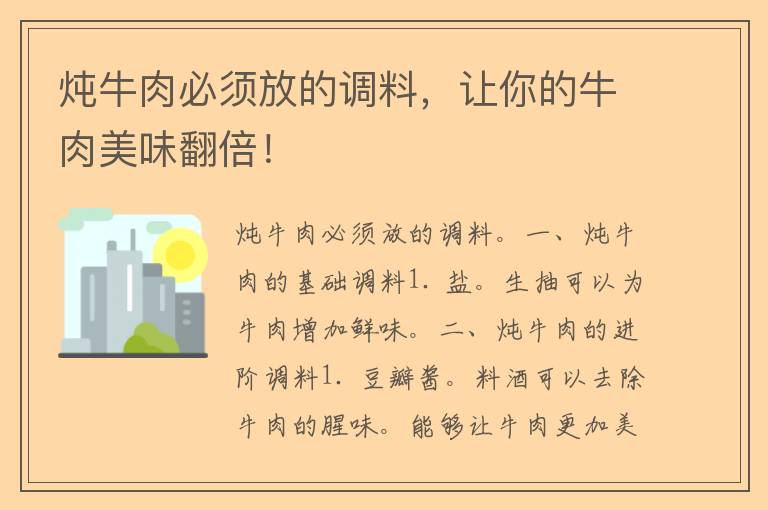 炖牛肉必须放的调料，让你的牛肉美味翻倍！

炖牛肉必须放的调料。一、炖牛肉的基础调料1. 盐。生抽可以为牛肉增加鲜味。二、炖牛肉的进阶调料1. 豆瓣酱。料酒可以去除牛肉的腥味。能够让牛肉更加美